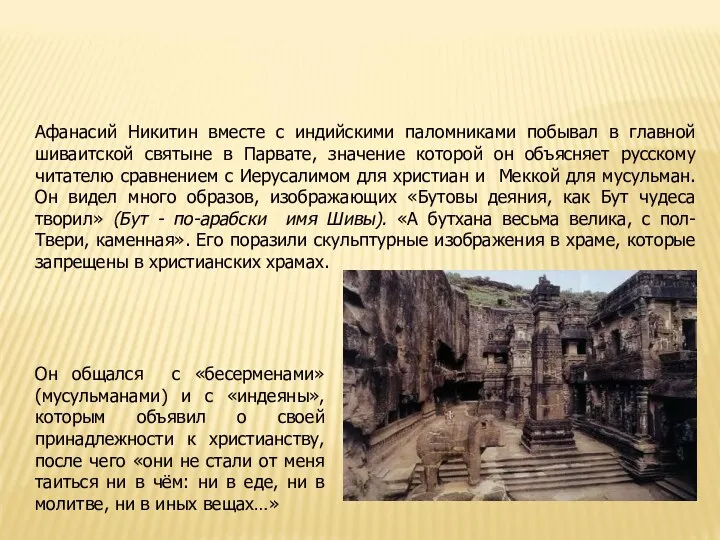 Афанасий Никитин вместе с индийскими паломниками побывал в главной шиваитской святыне в Парвате, значение которой он объясняет русскому читателю сравнением с Иерусалимом для христиан и Меккой для мусульман. Он видел много образов, изображающих «Бутовы деяния, как Бут чудеса творил» (Бут - по-арабски имя Шивы). «А бутхана весьма велика, с пол-Твери, каменная». Его поразили скульптурные изображения в храме, которые запрещены в христианских храмах.

Он общался с «бесерменами» (мусульманами) и с «индеяны», которым объявил о своей принадлежности к христианству, после чего «они не стали от меня таиться ни в чём: ни в еде, ни в молитве, ни в иных вещах…»